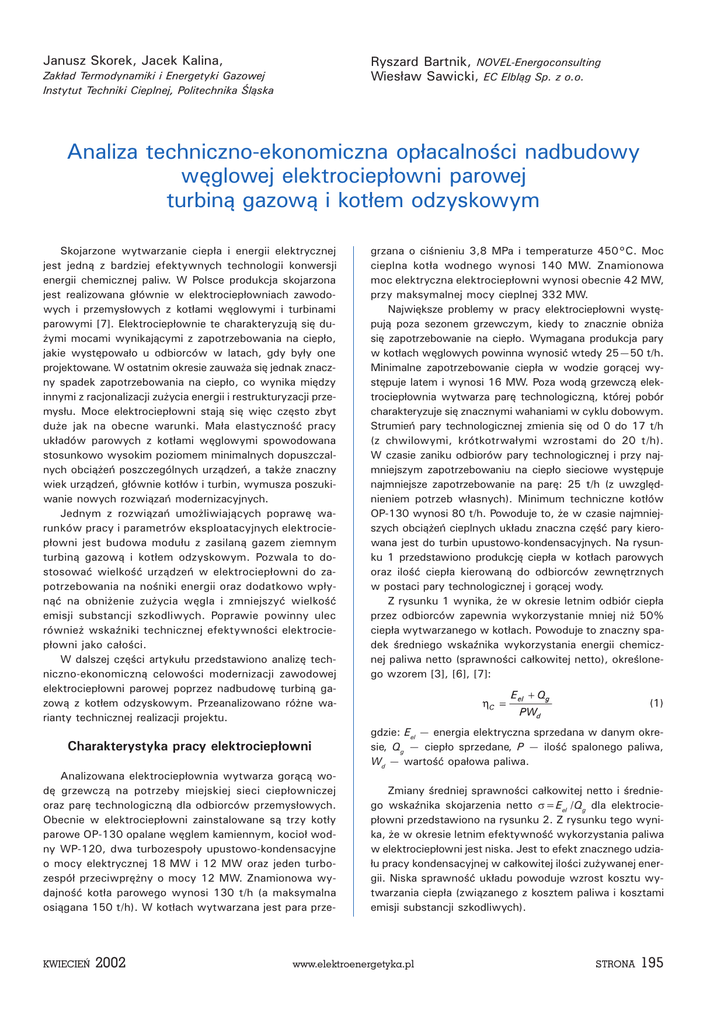 Janusz Skorek, Jacek Kalina,
Zakład Termodynamiki i Energetyki Gazowej
Instytut Techniki Cieplnej, Politechnika Śląska

Ryszard Bartnik, NOVEL-Energoconsulting
Wiesław Sawicki, EC Elbląg Sp. z o.o.

Analiza techniczno-ekonomiczna opłacalności nadbudowy węglowej elektrociepłowni parowej turbiną gazową i kotłem odzyskowym

Skojarzone wytwarzanie ciepła i energii elektrycznej jest jedną z bardziej efektywnych technologii konwersji energii chemicznej paliw. W Polsce produkcja skojarzona jest realizowana głównie w elektrociepłowniach zawodowych i przemysłowych z kotłami węglowymi i turbinami parowymi [7]. Elektrociepłownie te charakteryzują się dużymi mocami wynikającymi z zapotrzebowania na ciepło, jakie występowało u odbiorców w latach, gdy były one projektowane. W ostatnim okresie zauważa się jednak znaczny spadek zapotrzebowania na ciepło, co wynika między innymi z racjonalizacji zużycia energii i restrukturyzacji przemysłu. Moce elektrociepłowni stają się więc często zbyt duże jak na obecne warunki. Mała elastyczność pracy układów parowych z kotłami węglowymi spowodowana stosunkowo wysokim poziomem minimalnych dopuszczalnych obciążeń poszczególnych urządzeń, a także znaczny wiek urządzeń, głównie kotłów i turbin, wymusza poszukiwanie nowych rozwiązań modernizacyjnych.

Jednym z rozwiązań umożliwiających poprawę warunków pracy i parametrów eksploatacyjnych elektrociepłowni jest budowa modułu z zasilaną gazem ziemnym turbiną gazową i kotłem odzyskowym. Pozwala to dostosować wielkość urządzeń w elektrociepłowni do zapotrzebowania na nośniki energii oraz dodatkowo wpłynąć na obniżenie zużycia węgla i zmniejszyć wielkość emisji substancji szkodliwych. Poprawie powinny ulec również wskaźniki technicznej efektywności elektrociepłowni jako całości.

W dalszej części artykułu przedstawiono analizę techniczno-ekonomiczną celowości modernizacji zawodowej elektrociepłowni parowej poprzez nadbudowę turbiną gazową z kotłem odzyskowym. Przeanalizowano różne warianty technicznej realizacji projektu.

Charakterystyka pracy elektrociepłowni

Analizowana elektrociepłownia wytwarza gorącą wodę grzewczą na potrzeby miejskiej sieci ciepłowniczej oraz parę technologiczną dla odbiorców przemysłowych. Obecnie w elektrociepłowni zainstalowane są trzy kotły parowe OP-130 opalane węglem kamiennym, kocioł wodny WP-120, dwa turbozespoły upustowo-kondensacyjne o mocy elektrycznej 18 MW i 12 MW oraz jeden turbozespół przeciwprężny o mocy 12 MW. Znamionowa wydajność kotła parowego wynosi 130 t/h (a maksymalna osiągana 150 t/h). W kotłach wytwarzana jest para przegrzana o ciśnieniu 3,8 MPa i temperaturze 450°C. Moc cieplna kotła wodnego wynosi 140 MW. Znamionowa moc elektryczna elektrociepłowni wynosi obecnie 42 MW, przy maksymalnej mocy cieplnej 332 MW.

Największe problemy w pracy elektrociepłowni występują poza sezonem grzewczym, kiedy to znacznie obniża się zapotrzebowanie na ciepło. Wymagana produkcja pary w kotłach węglowych powinna wynosić wtedy 25—50 t/h. Minimalne zapotrzebowanie ciepła w wodzie gorącej występuje latem i wynosi 16 MW. Poza wodą grzewczą elektrociepłownia wytwarza parę technologiczną, której pobór charakteryzuje się znacznymi wahaniami w cyklu dobowym. Strumień pary technologicznej zmienia się od 0 do 17 t/h (z chwilowymi, krótkotrwałymi wzrostami do 20 t/h). W czasie zaniku odbiorów pary technologicznej i przy najmniejszym zapotrzebowaniu na ciepło sieciowe występuje najmniejsze zapotrzebowanie na parę: 25 t/h (z uwzględnieniem potrzeb własnych). Minimum techniczne kotłów OP-130 wynosi 80 t/h. Powoduje to, że w czasie najmniejszych obciążeń cieplnych układu znaczna część pary kierowana jest do turbin upustowo-kondensacyjnych. Na rysunku 1 przedstawiono produkcję ciepła w kotłach parowych oraz ilość ciepła kierowaną do odbiorców zewnętrznych w postaci pary technologicznej i gorącej wody.

Z rysunku 1 wynika, że w okresie letnim odbiór ciepła przez odbiorców zapewnia wykorzystanie mniej niż 50% ciepła wytwarzanego w kotłach. Powoduje to znaczny spadek średniego wskaźnika wykorzystania energii chemicznej paliwa netto (sprawności całkowitej netto), określonego wzorem [3], [6], [7]:

$\eta_C = \frac{E_{el} + Q_g}{PW_d}$ (1)

gdzie: $E_{el}$ — energia elektryczna sprzedana w danym okresie, $Q_g$ — ciepło sprzedane, $P$ — ilość spalonego paliwa, $W_d$ — wartość opałowa paliwa.

Zmiany średniej sprawności całkowitej netto i średniego wskaźnika skojarzenia netto $\sigma = E_{el}/Q_g$ dla elektrociepłowni przedstawiono na rysunku 2. Z rysunku tego wynika, że w okresie letnim efektywność wykorzystania paliwa w elektrociepłowni jest niska. Jest to efekt znacznego udziału pracy kondensacyjnej w całkowitej ilości zużywanej energii. Niska sprawność układu powoduje wzrost kosztu wytwarzania ciepła (związanego z kosztem paliwa i kosztami emisji substancji szkodliwych).

KWIECIEŃ 2002 www.elektroenergetyka.pl STRONA 195